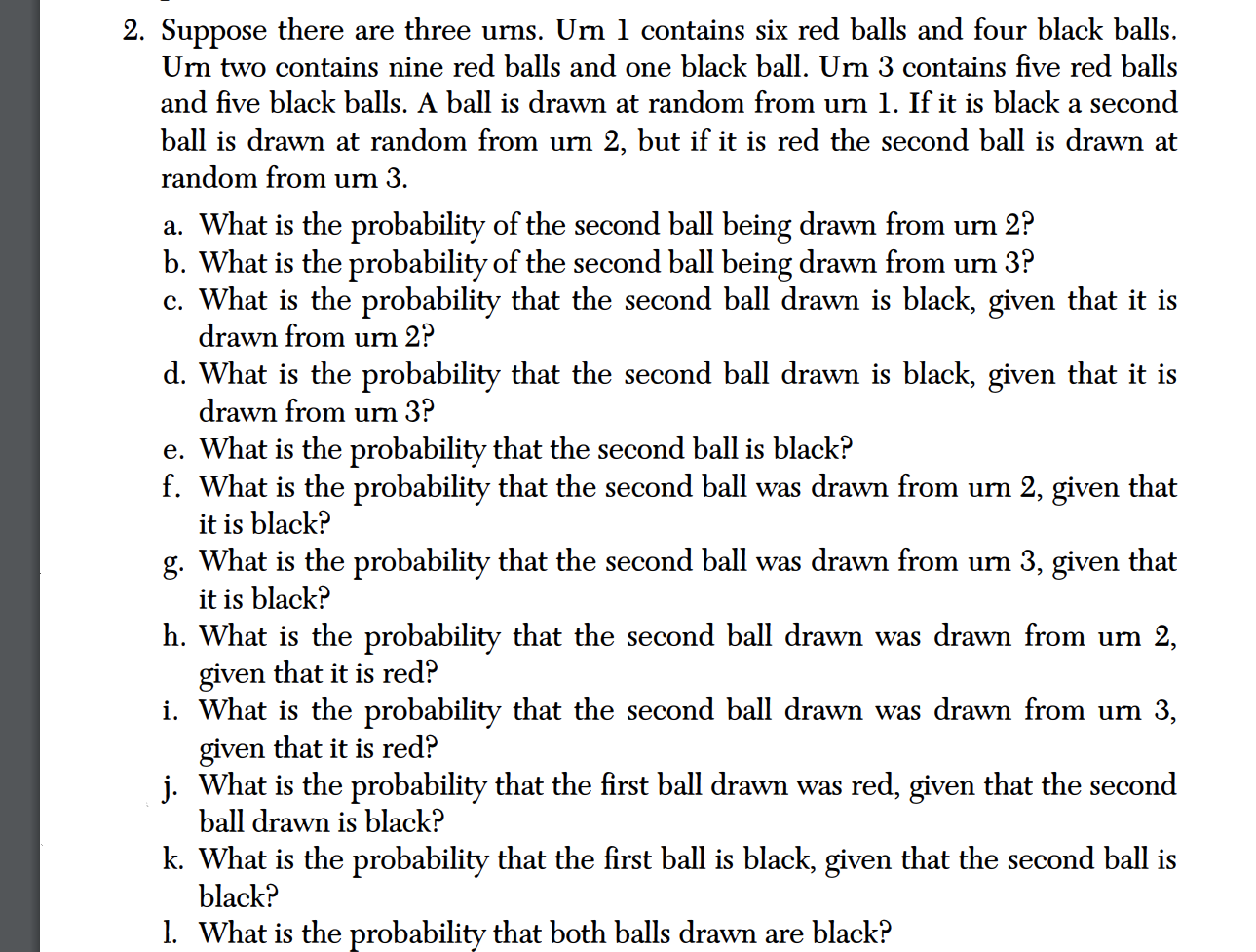 2. Suppose there are three urns. Urn 1 contains six red balls and four black balls. Urn two contains nine red balls and one black ball. Urn 3 contains five red balls and five black balls. A ball is drawn at random from urn 1. If it is black a second ball is drawn at random from urn 2, but if it is red the second ball is drawn at random from urn 3.

a. What is the probability of the second ball being drawn from urn 2?
b. What is the probability of the second ball being drawn from urn 3?
c. What is the probability that the second ball drawn is black, given that it is drawn from urn 2?
d. What is the probability that the second ball drawn is black, given that it is drawn from urn 3?
e. What is the probability that the second ball is black?
f. What is the probability that the second ball was drawn from urn 2, given that it is black?
g. What is the probability that the second ball was drawn from urn 3, given that it is black?
h. What is the probability that the second ball drawn was drawn from urn 2, given that it is red?
i. What is the probability that the second ball drawn was drawn from urn 3, given that it is red?
j. What is the probability that the first ball drawn was red, given that the second ball drawn is black?
k. What is the probability that the first ball is black, given that the second ball is black?
l. What is the probability that both balls drawn are black?